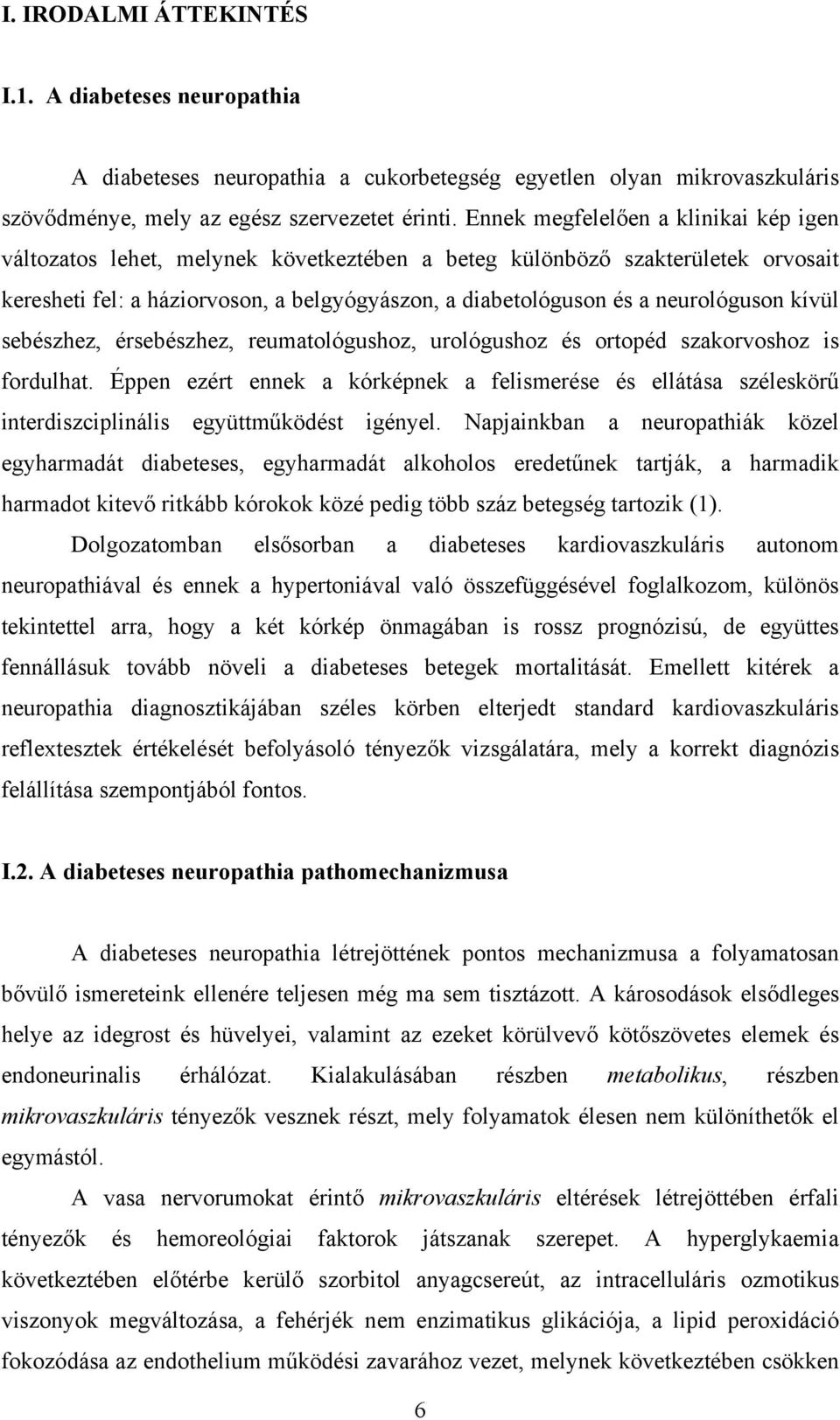 I. IRODALMI ÁTTEKINTÉS

I.1. A diabeteses neuropathia

A diabeteses neuropathia a cukorbetegség egyetlen olyan mikrovaszkuláris szövődménye, mely az egész szervezetet érinti. Ennek megfelelően a klinikai kép igen változatos lehet, melynek következtében a beteg különböző szakterületek orvosait keresheti fel: a háziorvoson, a belgyógyászon, a diabetológuson és a neurológuson kívül sebészhez, érsebészhez, reumatológushoz, urológushoz és ortopéd szakorvoshoz is fordulhat. Éppen ezért ennek a kórképnek a felismerése és ellátása széleskörű interdiszciplinális együttműködést igényel. Napjainkban a neuropathiák közel egyharmadát diabeteses, egyharmadát alkoholos eredetűnek tartják, a harmadik harmadot kitevő ritkább kórokok közé pedig több száz betegség tartozik (1).

Dolgozatomban elsősorban a diabeteses kardiovaszkuláris autonom neuropathiával és ennek a hypertoniával való összefüggésével foglalkozom, különös tekintettel arra, hogy a két kórkép önmagában is rossz prognózisú, de együttes fennállásuk tovább növeli a diabeteses betegek mortalitását. Emellett kitérek a neuropathia diagnosztikájában széles körben elterjedt standard kardiovaszkuláris reflextesztek értékelését befolyásoló tényezők vizsgálatára, mely a korrekt diagnózis felállítása szempontjából fontos.

I.2. A diabeteses neuropathia pathomechanizmusa

A diabeteses neuropathia létrejöttének pontos mechanizmusa a folyamatosan bővülő ismereteink ellenére teljesen még ma sem tisztázott. A károsodások elsődleges helye az idegrost és hüvelyei, valamint az ezeket körülvevő kötőszövetes elemek és endoneurinalis érhálózat. Kialakulásában részben metabolikus, részben mikrovaszkuláris tényezők vesznek részt, mely folyamatok élesen nem különíthetők el egymástól.

A vasa nervorumokat érintő mikrovaszkuláris eltérések létrejöttében érfali tényezők és hemoreológiai faktorok játszanak szerepet. A hyperglykaemia következtében előtérbe kerülő szorbitol anyagcsereút, az intracelluláris ozmotikus viszonyok megváltozása, a fehérjék nem enzimatikus glikációja, a lipid peroxidáció fokozódása az endothelium működési zavarához vezet, melynek következtében csökken

6